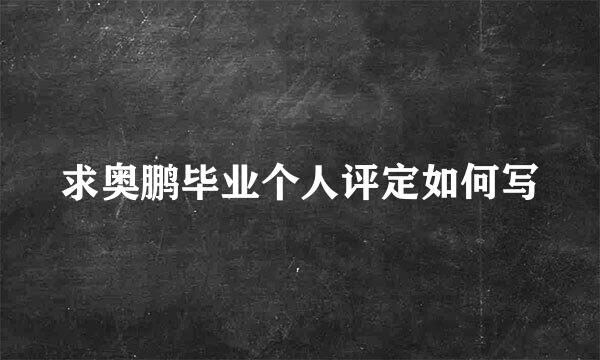 求奥鹏毕业个人评定如何写